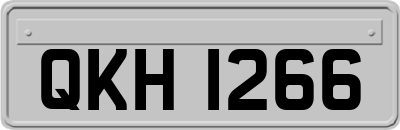 QKH 1266